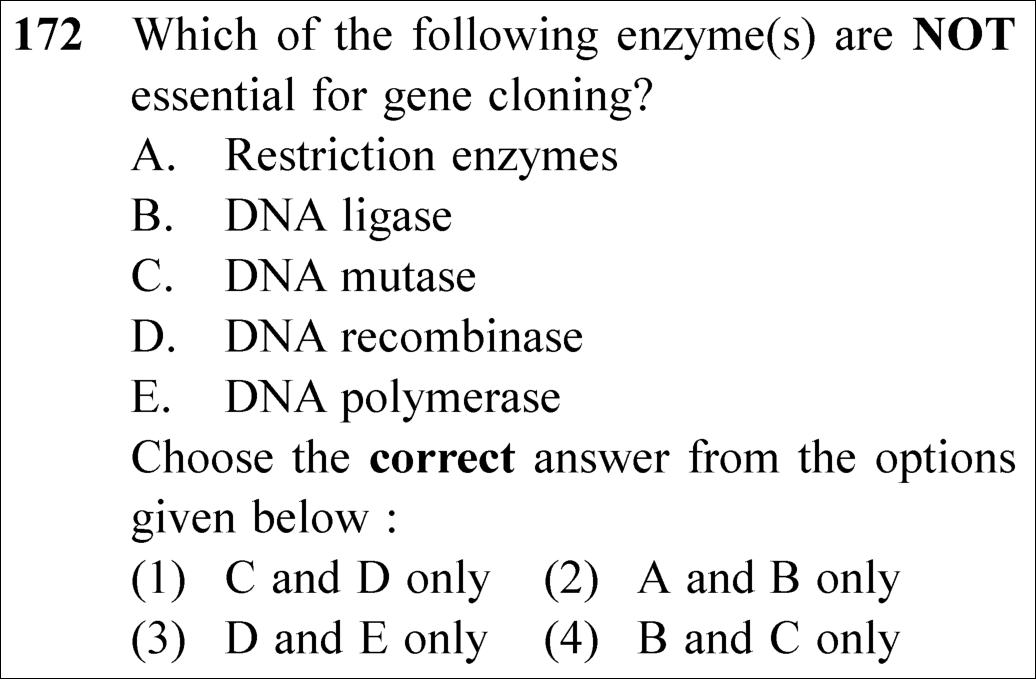 172 Which of the following enzyme(s) are NOT essential for gene cloning?

A. Restriction enzymes
B. DNA ligase
C. DNA mutase
D. DNA recombinase
E. DNA polymerase

Choose the correct answer from the options given below :

(1) C and D only   (2) A and B only
(3) D and E only   (4) B and C only